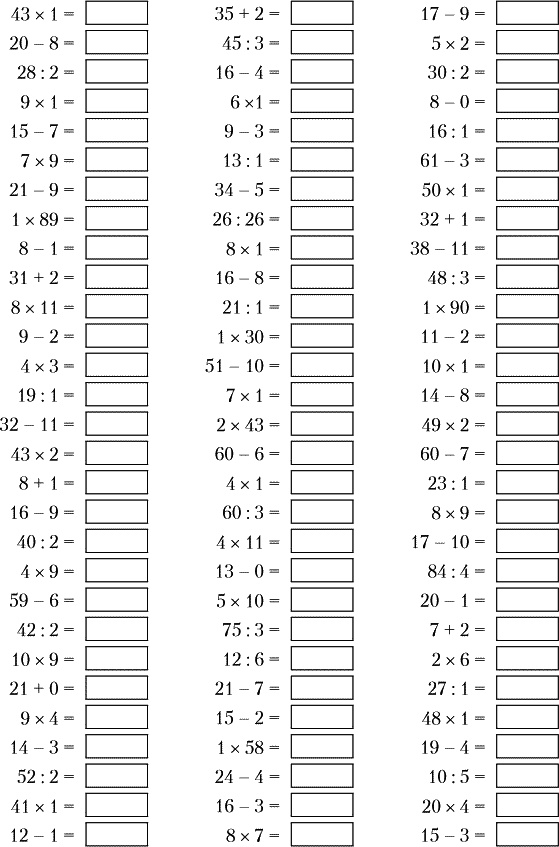 $43 \times 1 =$
$20 - 8 =$
$28 : 2 =$
$9 \times 1 =$
$15 - 7 =$
$7 \times 9 =$
$21 - 9 =$
$1 \times 89 =$
$8 - 1 =$
$31 + 2 =$
$8 \times 11 =$
$9 - 2 =$
$4 \times 3 =$
$19 : 1 =$
$32 - 11 =$
$43 \times 2 =$
$8 + 1 =$
$16 - 9 =$
$40 : 2 =$
$4 \times 9 =$
$59 - 6 =$
$42 : 2 =$
$10 \times 9 =$
$21 + 0 =$
$9 \times 4 =$
$14 - 3 =$
$52 : 2 =$
$41 \times 1 =$
$12 - 1 =$

$35 + 2 =$
$45 : 3 =$
$16 - 4 =$
$6 \times 1 =$
$9 - 3 =$
$13 : 1 =$
$34 - 5 =$
$26 : 26 =$
$8 \times 1 =$
$16 - 8 =$
$21 : 1 =$
$1 \times 30 =$
$51 - 10 =$
$7 \times 1 =$
$2 \times 43 =$
$60 - 6 =$
$4 \times 1 =$
$60 : 3 =$
$4 \times 11 =$
$13 - 0 =$
$5 \times 10 =$
$75 : 3 =$
$12 : 6 =$
$21 - 7 =$
$15 - 2 =$
$1 \times 58 =$
$24 - 4 =$
$16 - 3 =$
$8 \times 7 =$

$17 - 9 =$
$5 \times 2 =$
$30 : 2 =$
$8 - 0 =$
$16 : 1 =$
$61 - 3 =$
$50 \times 1 =$
$32 + 1 =$
$38 - 11 =$
$48 : 3 =$
$1 \times 90 =$
$11 - 2 =$
$10 \times 1 =$
$14 - 8 =$
$49 \times 2 =$
$60 - 7 =$
$23 : 1 =$
$8 \times 9 =$
$17 - 10 =$
$84 : 4 =$
$20 - 1 =$
$7 + 2 =$
$2 \times 6 =$
$27 : 1 =$
$48 \times 1 =$
$19 - 4 =$
$10 : 5 =$
$20 \times 4 =$
$15 - 3 =$